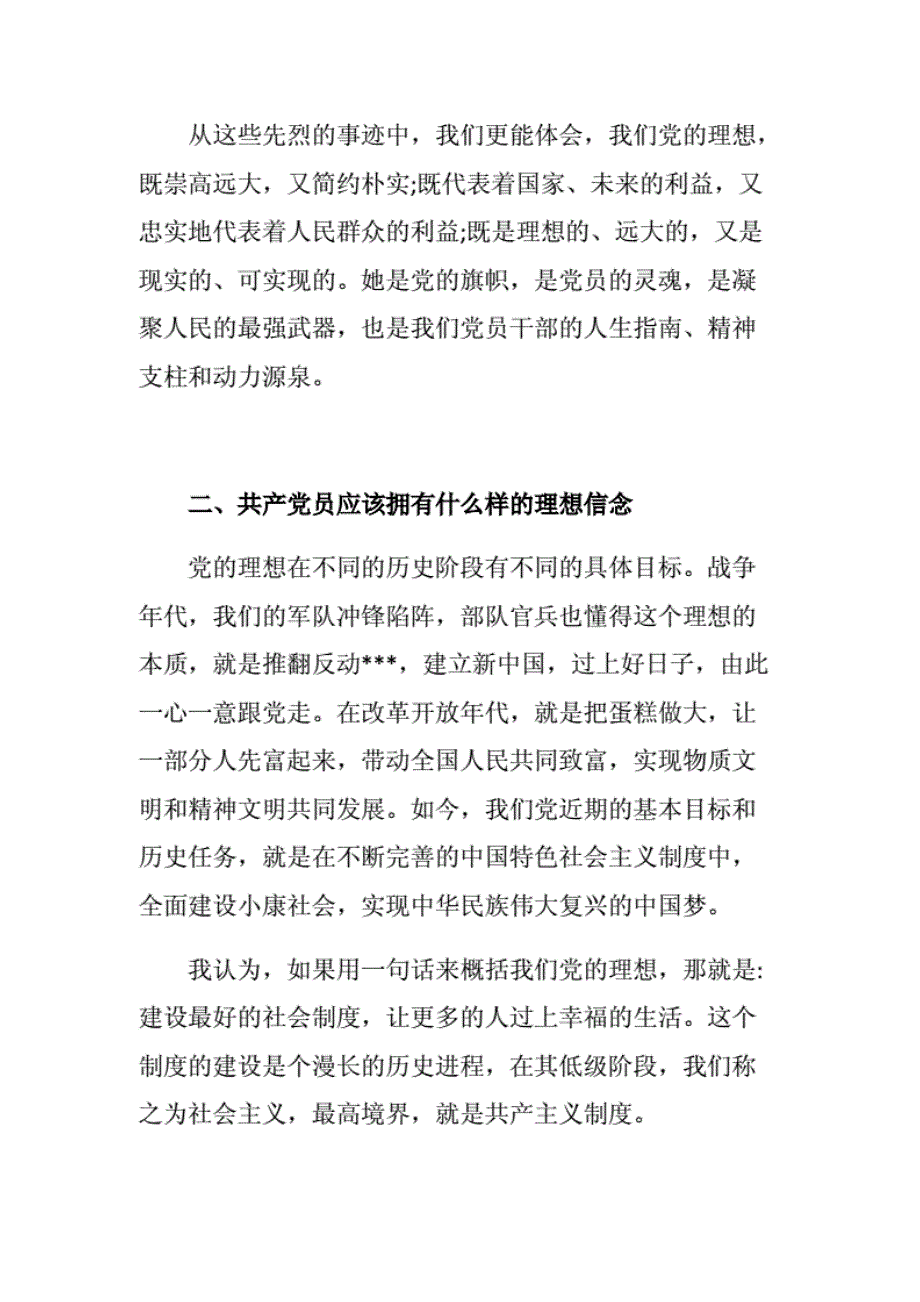 从这些先烈的事迹中，我们更能体会，我们党的理想，既崇高远大，又简约朴实;既代表着国家、未来的利益，又忠实地代表着人民群众的利益;既是理想的、远大的，又是现实的、可实现的。她是党的旗帜，是党员的灵魂，是凝聚人民的最强武器，也是我们党员干部的人生指南、精神支柱和动力源泉。

二、共产党员应该拥有什么样的理想信念

党的理想在不同的历史阶段有不同的具体目标。战争年代，我们的军队冲锋陷阵，部队官兵也懂得这个理想的本质，就是推翻反动***，建立新中国，过上好日子，由此一心一意跟党走。在改革开放年代，就是把蛋糕做大，让一部分人先富起来，带动全国人民共同致富，实现物质文明和精神文明共同发展。如今，我们党近期的基本目标和历史任务，就是在不断完善的中国特色社会主义制度中，全面建设小康社会，实现中华民族伟大复兴的中国梦。

我认为，如果用一句话来概括我们党的理想，那就是:建设最好的社会制度，让更多的人过上幸福的生活。这个制度的建设是个漫长的历史进程，在其低级阶段，我们称之为社会主义，最高境界，就是共产主义制度。